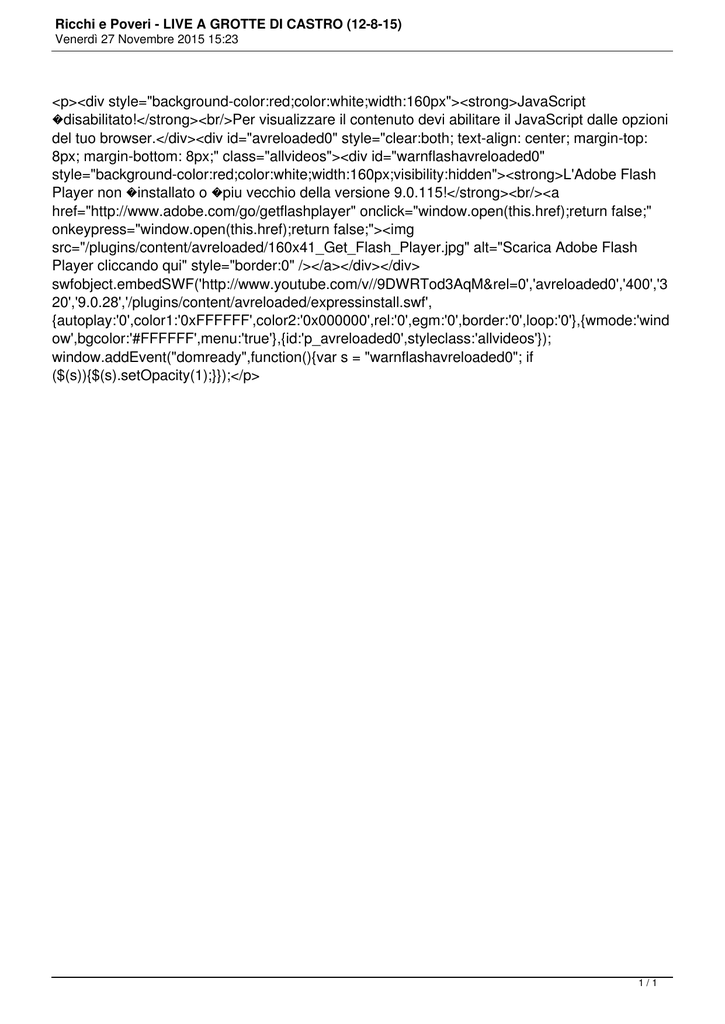 Ricchi e Poveri - LIVE A GROTTE DI CASTRO (12-8-15)
Venerdì 27 Novembre 2015 15:23

<p><div style="background-color:red;color:white;width:160px"><strong>JavaScript �disabilitato!</strong><br/>Per visualizzare il contenuto devi abilitare il JavaScript dalle opzioni del tuo browser.</div><div id="avreloaded0" style="clear:both; text-align: center; margin-top: 8px; margin-bottom: 8px;" class="allvideos"><div id="warnflashavreloaded0" style="background-color:red;color:white;width:160px;visibility:hidden"><strong>L'Adobe Flash Player non �installato o �piu vecchio della versione 9.0.115!</strong><br/><a href="http://www.adobe.com/go/getflashplayer" onclick="window.open(this.href);return false;" onkeypress="window.open(this.href);return false;"><img src="/plugins/content/avreloaded/160x41_Get_Flash_Player.jpg" alt="Scarica Adobe Flash Player cliccando qui" style="border:0" /></a></div></div> swfobject.embedSWF('http://www.youtube.com/v//9DWRTod3AqM&rel=0','avreloaded0','400','320','9.0.28','/plugins/content/avreloaded/expressinstall.swf', {autoplay:'0',color1:'0xFFFFFF',color2:'0x000000',rel:'0',egm:'0',border:'0',loop:'0'},{wmode:'window',bgcolor:'#FFFFFF',menu:'true'},{id:'p_avreloaded0',styleclass:'allvideos'}); window.addEvent("domready",function(){var s = "warnflashavreloaded0"; if ($(s)){$(s).setOpacity(1);}});</p>

1 / 1